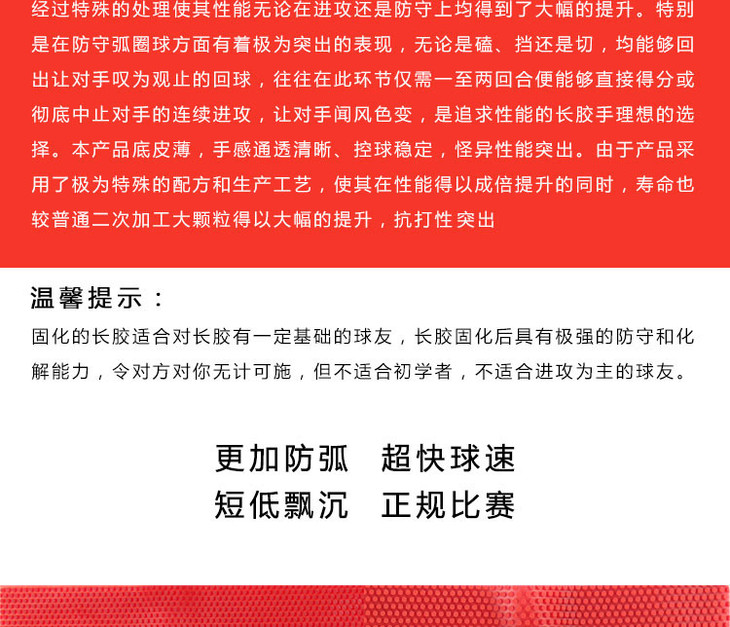 经过特殊的处理使其性能无论在进攻还是防守上均得到了大幅的提升。特别是在防守弧圈球方面有着极为突出的表现，无论是磕、挡还是切，均能够回出让对手叹为观止的回球，往往在此环节仅需一至两回合便能够直接得分或彻底中止对手的连续进攻，让对手闻风色变，是追求性能的长胶手理想的选择。本产品底皮薄，手感通透清晰、控球稳定，怪异性能突出。由于产品采用了极为特殊的配方和生产工艺，使其在性能得以成倍提升的同时，寿命也较普通二次加工大颗粒得以大幅的提升，抗打性突出

温馨提示：

固化的长胶适合对长胶有一定基础的球友，长胶固化后具有极强的防守和化解能力，令对方对你无计可施，但不适合初学者，不适合进攻为主的球友。

更加防弧　超快球速
短低飘沉　正规比赛